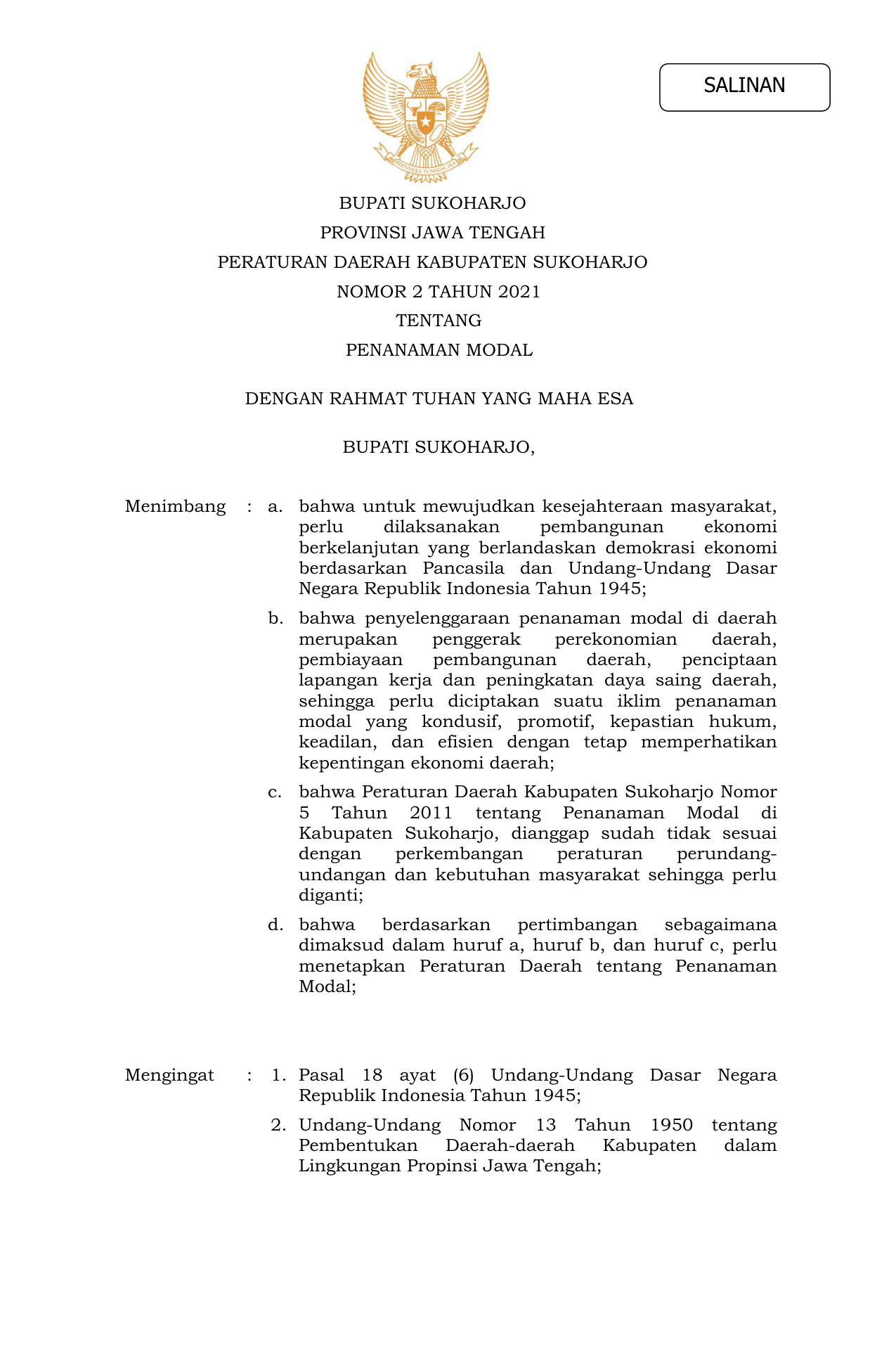 SALINAN

BHINNEKA TUNGGAL IKA

BUPATI SUKOHARJO
PROVINSI JAWA TENGAH
PERATURAN DAERAH KABUPATEN SUKOHARJO
NOMOR 2 TAHUN 2021
TENTANG
PENANAMAN MODAL

DENGAN RAHMAT TUHAN YANG MAHA ESA

BUPATI SUKOHARJO,

Menimbang : a. bahwa untuk mewujudkan kesejahteraan masyarakat, perlu dilaksanakan pembangunan ekonomi berkelanjutan yang berlandaskan demokrasi ekonomi berdasarkan Pancasila dan Undang-Undang Dasar Negara Republik Indonesia Tahun 1945;

b. bahwa penyelenggaraan penanaman modal di daerah merupakan penggerak perekonomian daerah, pembiayaan pembangunan daerah, penciptaan lapangan kerja dan peningkatan daya saing daerah, sehingga perlu diciptakan suatu iklim penanaman modal yang kondusif, promotif, kepastian hukum, keadilan, dan efisien dengan tetap memperhatikan kepentingan ekonomi daerah;

c. bahwa Peraturan Daerah Kabupaten Sukoharjo Nomor 5 Tahun 2011 tentang Penanaman Modal di Kabupaten Sukoharjo, dianggap sudah tidak sesuai dengan perkembangan peraturan perundang-undangan dan kebutuhan masyarakat sehingga perlu diganti;

d. bahwa berdasarkan pertimbangan sebagaimana dimaksud dalam huruf a, huruf b, dan huruf c, perlu menetapkan Peraturan Daerah tentang Penanaman Modal;

Mengingat : 1. Pasal 18 ayat (6) Undang-Undang Dasar Negara Republik Indonesia Tahun 1945;

2. Undang-Undang Nomor 13 Tahun 1950 tentang Pembentukan Daerah-daerah Kabupaten dalam Lingkungan Propinsi Jawa Tengah;